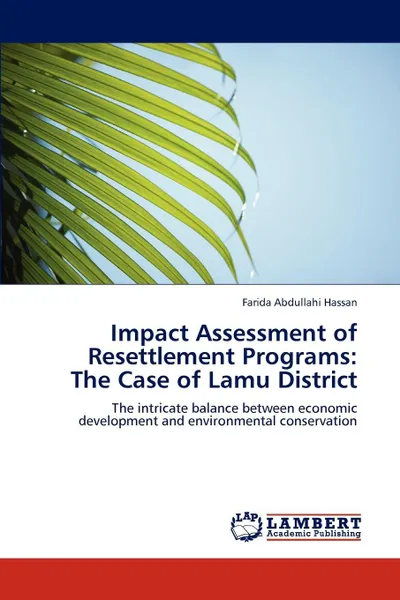 Farida Abdullahi Hassan

Impact Assessment of Resettlement Programs: The Case of Lamu District

The intricate balance between economic development and environmental conservation

LAP
LAMBERT
Academic Publishing